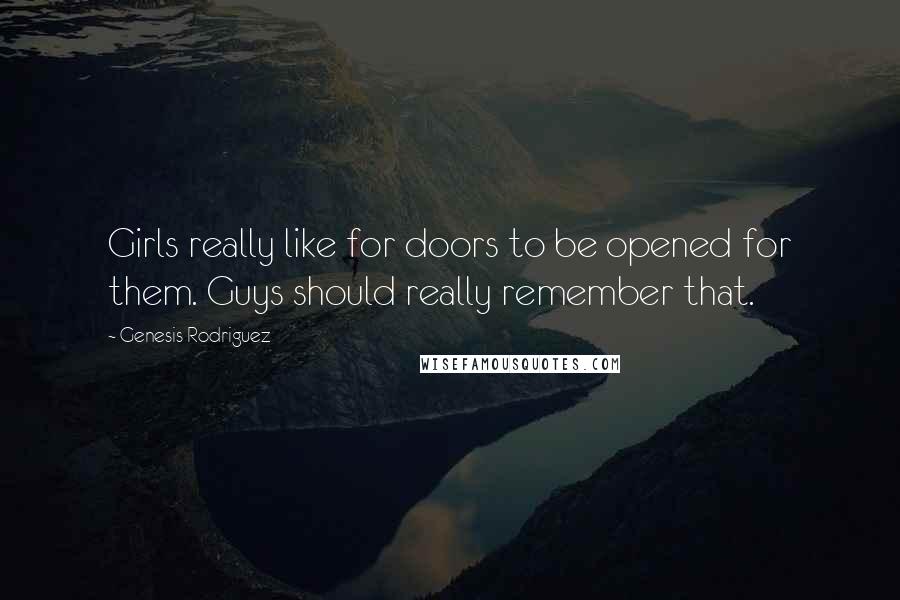 Girls really like for doors to be opened for them. Guys should really remember that.

~ Genesis Rodriguez

WISEFAMOUSQUOTES.COM